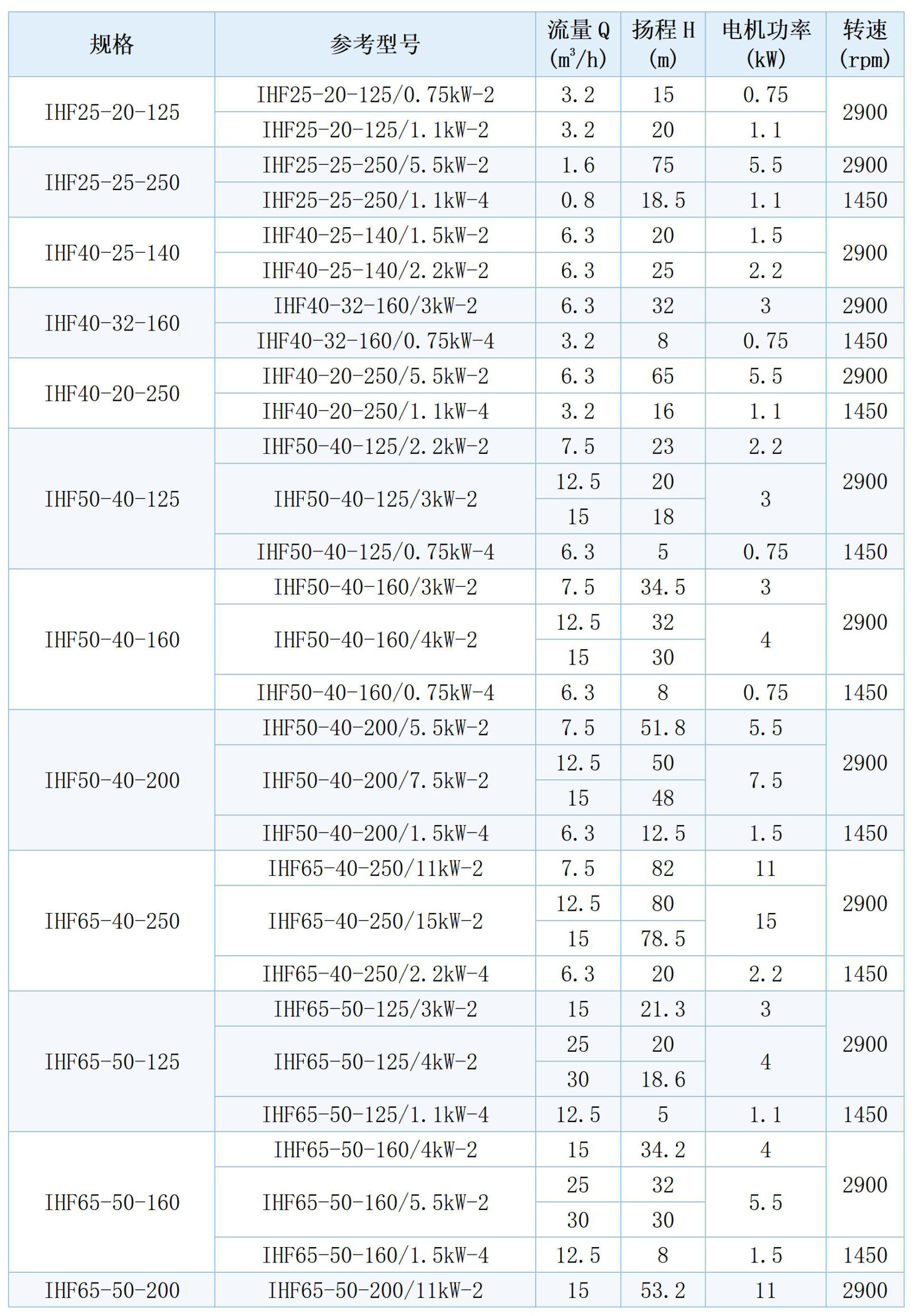 | 规格 | 参考型号 | 流量 Q ($m^3/h$) | 扬程 H (m) | 电机功率 (kW) | 转速 (rpm) |
|---|---|---|---|---|---|
| IHF25-20-125 | IHF25-20-125/0.75kW-2 | 3.2 | 15 | 0.75 | 2900 |
| | IHF25-20-125/1.1kW-2 | 3.2 | 20 | 1.1 | |
| IHF25-25-250 | IHF25-25-250/5.5kW-2 | 1.6 | 75 | 5.5 | 2900 |
| | IHF25-25-250/1.1kW-4 | 0.8 | 18.5 | 1.1 | 1450 |
| IHF40-25-140 | IHF40-25-140/1.5kW-2 | 6.3 | 20 | 1.5 | 2900 |
| | IHF40-25-140/2.2kW-2 | 6.3 | 25 | 2.2 | |
| IHF40-32-160 | IHF40-32-160/3kW-2 | 6.3 | 32 | 3 | 2900 |
| | IHF40-32-160/0.75kW-4 | 3.2 | 8 | 0.75 | 1450 |
| IHF40-20-250 | IHF40-20-250/5.5kW-2 | 6.3 | 65 | 5.5 | 2900 |
| | IHF40-20-250/1.1kW-4 | 3.2 | 16 | 1.1 | 1450 |
| IHF50-40-125 | IHF50-40-125/2.2kW-2 | 7.5 | 23 | 2.2 | 2900 |
| | IHF50-40-125/3kW-2 | 12.5 | 20 | 3 | |
| | | 15 | 18 | | |
| | IHF50-40-125/0.75kW-4 | 6.3 | 5 | 0.75 | 1450 |
| IHF50-40-160 | IHF50-40-160/3kW-2 | 7.5 | 34.5 | 3 | 2900 |
| | IHF50-40-160/4kW-2 | 12.5 | 32 | 4 | |
| | | 15 | 30 | | |
| | IHF50-40-160/0.75kW-4 | 6.3 | 8 | 0.75 | 1450 |
| IHF50-40-200 | IHF50-40-200/5.5kW-2 | 7.5 | 51.8 | 5.5 | 2900 |
| | IHF50-40-200/7.5kW-2 | 12.5 | 50 | 7.5 | |
| | | 15 | 48 | | |
| | IHF50-40-200/1.5kW-4 | 6.3 | 12.5 | 1.5 | 1450 |
| IHF65-40-250 | IHF65-40-250/11kW-2 | 7.5 | 82 | 11 | 2900 |
| | IHF65-40-250/15kW-2 | 12.5 | 80 | 15 | |
| | | 15 | 78.5 | | |
| | IHF65-40-250/2.2kW-4 | 6.3 | 20 | 2.2 | 1450 |
| IHF65-50-125 | IHF65-50-125/3kW-2 | 15 | 21.3 | 3 | 2900 |
| | IHF65-50-125/4kW-2 | 25 | 20 | 4 | |
| | | 30 | 18.6 | | |
| | IHF65-50-125/1.1kW-4 | 12.5 | 5 | 1.1 | 1450 |
| IHF65-50-160 | IHF65-50-160/4kW-2 | 15 | 34.2 | 4 | 2900 |
| | IHF65-50-160/5.5kW-2 | 25 | 32 | 5.5 | |
| | | 30 | 30 | | |
| | IHF65-50-160/1.5kW-4 | 12.5 | 8 | 1.5 | 1450 |
| IHF65-50-200 | IHF65-50-200/11kW-2 | 15 | 53.2 | 11 | 2900 |